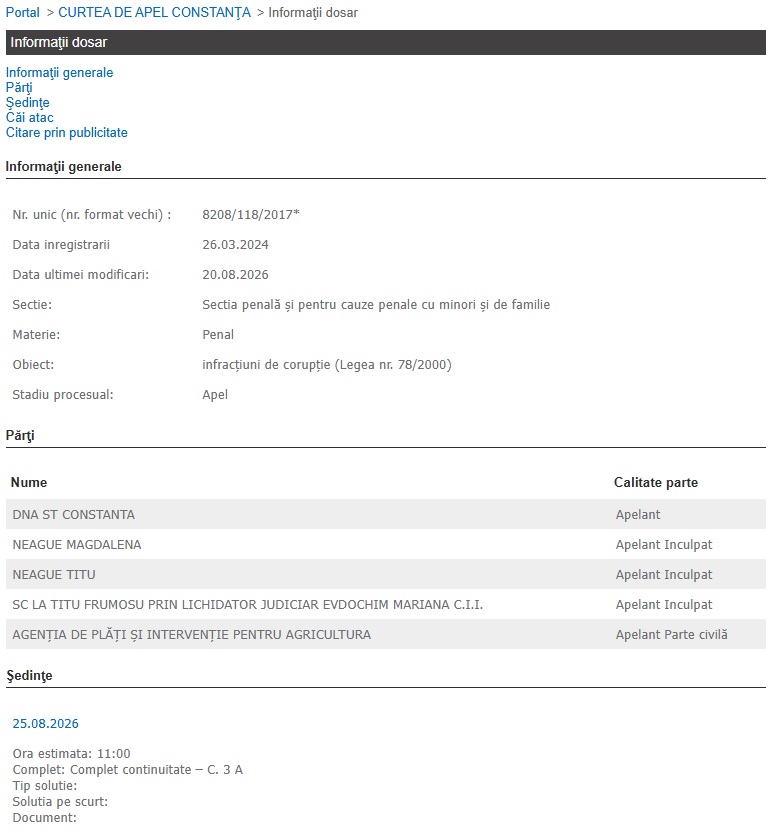 Portal > CURTEA DE APEL CONSTANŢA > Informaţii dosar

Informaţii dosar

Informaţii generale
Părţi
Şedinţe
Căi atac
Citare prin publicitate

Informaţii generale

| | |
|---|---|
| Nr. unic (nr. format vechi) : | 8208/118/2017* |
| Data inregistrarii | 26.03.2024 |
| Data ultimei modificari: | 20.08.2026 |
| Sectie: | Sectia penală și pentru cauze penale cu minori și de familie |
| Materie: | Penal |
| Obiect: | infracțiuni de corupție (Legea nr. 78/2000) |
| Stadiu procesual: | Apel |

Părţi

| Nume | Calitate parte |
|---|---|
| DNA ST CONSTANTA | Apelant |
| NEAGUE MAGDALENA | Apelant Inculpat |
| NEAGUE TITU | Apelant Inculpat |
| SC LA TITU FRUMOSU PRIN LICHIDATOR JUDICIAR EVDOCHIM MARIANA C.I.I. | Apelant Inculpat |
| AGENȚIA DE PLĂȚI ȘI INTERVENȚIE PENTRU AGRICULTURA | Apelant Parte civilă |

Şedinţe

25.08.2026

Ora estimata: 11:00
Complet: Complet continuitate – C. 3 A
Tip solutie:
Solutia pe scurt:
Document: